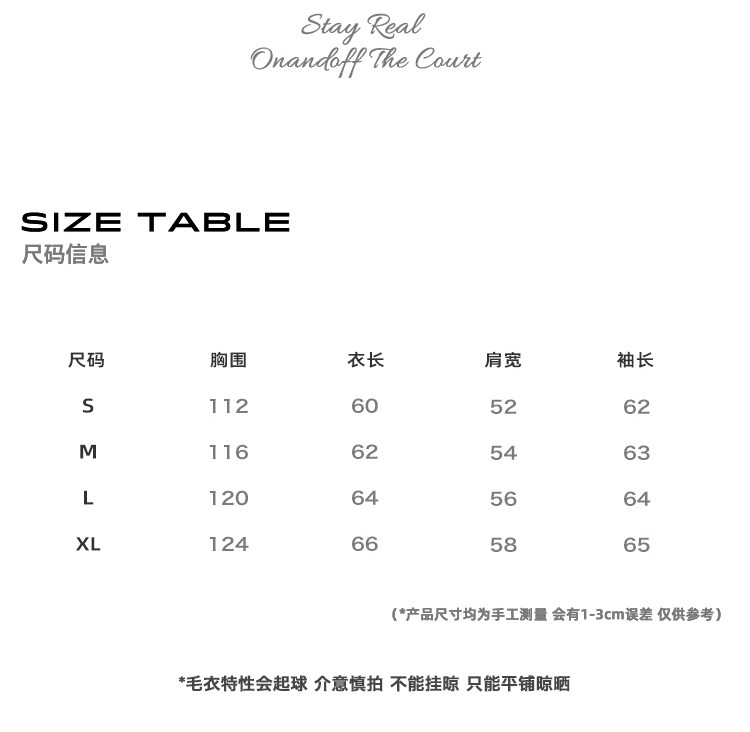 Stay Real
Onandoff The Court

SIZE TABLE
尺码信息

| 尺码 | 胸围 | 衣长 | 肩宽 | 袖长 |
|---|---|---|---|---|
| S | 112 | 60 | 52 | 62 |
| M | 116 | 62 | 54 | 63 |
| L | 120 | 64 | 56 | 64 |
| XL | 124 | 66 | 58 | 65 |

(*产品尺寸均为手工测量 会有1-3cm误差 仅供参考)

*毛衣特性会起球 介意慎拍 不能挂晾 只能平铺晾晒